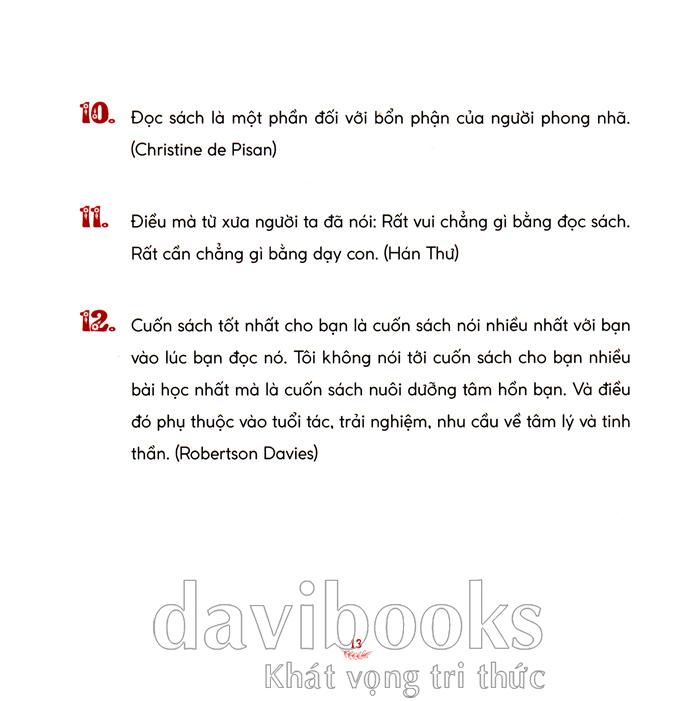 10. Đọc sách là một phần đối với bổn phận của người phong nhã. (Christine de Pisan)

11. Điều mà từ xưa người ta đã nói: Rất vui chẳng gì bằng đọc sách. Rất cần chẳng gì bằng dạy con. (Hán Thư)

12. Cuốn sách tốt nhất cho bạn là cuốn sách nói nhiều nhất với bạn vào lúc bạn đọc nó. Tôi không nói tới cuốn sách cho bạn nhiều bài học nhất mà là cuốn sách nuôi dưỡng tâm hồn bạn. Và điều đó phụ thuộc vào tuổi tác, trải nghiệm, nhu cầu về tâm lý và tinh thần. (Robertson Davies)

davibooks

13

Khát vọng tri thức